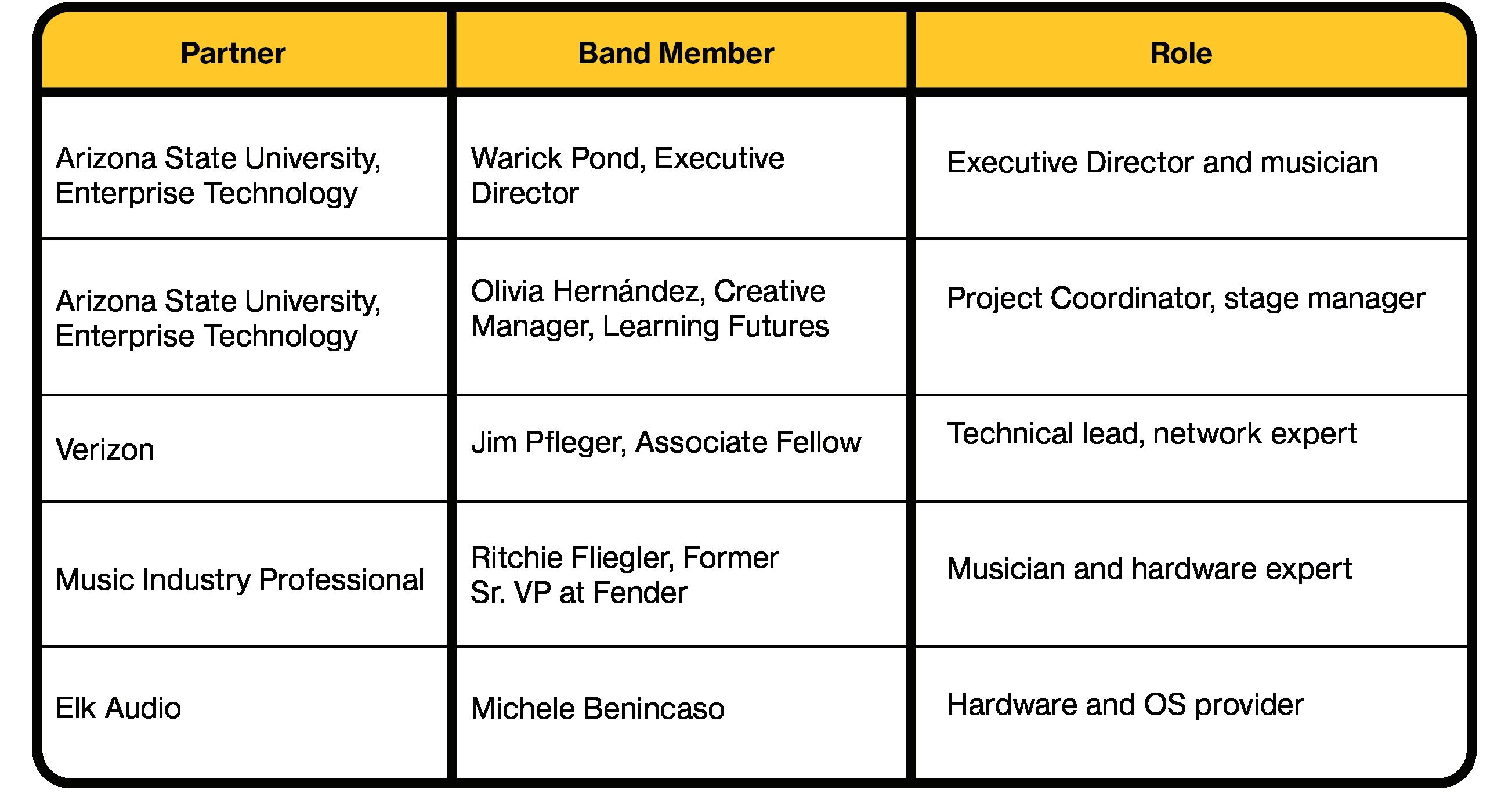 | Partner | Band Member | Role |
|---|---|---|
| Arizona State University, Enterprise Technology | Warick Pond, Executive Director | Executive Director and musician |
| Arizona State University, Enterprise Technology | Olivia Hernández, Creative Manager, Learning Futures | Project Coordinator, stage manager |
| Verizon | Jim Pfleger, Associate Fellow | Technical lead, network expert |
| Music Industry Professional | Ritchie Fliegler, Former Sr. VP at Fender | Musician and hardware expert |
| Elk Audio | Michele Benincaso | Hardware and OS provider |